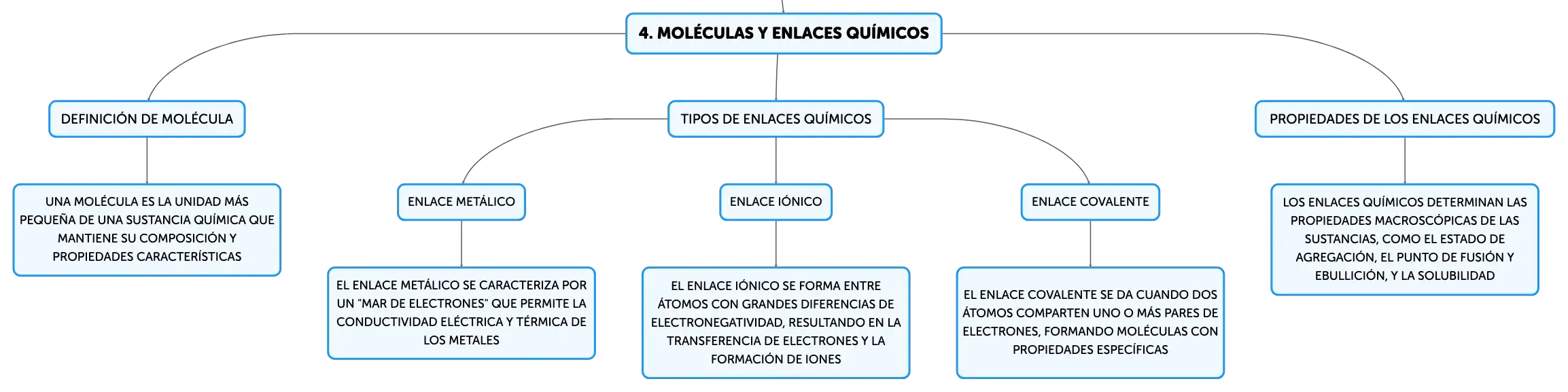 4. MOLÉCULAS Y ENLACES QUÍMICOS

DEFINICIÓN DE MOLÉCULA

UNA MOLÉCULA ES LA UNIDAD MÁS PEQUEÑA DE UNA SUSTANCIA QUÍMICA QUE MANTIENE SU COMPOSICIÓN Y PROPIEDADES CARACTERÍSTICAS

TIPOS DE ENLACES QUÍMICOS

ENLACE METÁLICO

EL ENLACE METÁLICO SE CARACTERIZA POR UN "MAR DE ELECTRONES" QUE PERMITE LA CONDUCTIVIDAD ELÉCTRICA Y TÉRMICA DE LOS METALES

ENLACE IÓNICO

EL ENLACE IÓNICO SE FORMA ENTRE ÁTOMOS CON GRANDES DIFERENCIAS DE ELECTRONEGATIVIDAD, RESULTANDO EN LA TRANSFERENCIA DE ELECTRONES Y LA FORMACIÓN DE IONES

ENLACE COVALENTE

EL ENLACE COVALENTE SE DA CUANDO DOS ÁTOMOS COMPARTEN UNO O MÁS PARES DE ELECTRONES, FORMANDO MOLÉCULAS CON PROPIEDADES ESPECÍFICAS

PROPIEDADES DE LOS ENLACES QUÍMICOS

LOS ENLACES QUÍMICOS DETERMINAN LAS PROPIEDADES MACROSCÓPICAS DE LAS SUSTANCIAS, COMO EL ESTADO DE AGREGACIÓN, EL PUNTO DE FUSIÓN Y EBULLICIÓN, Y LA SOLUBILIDAD